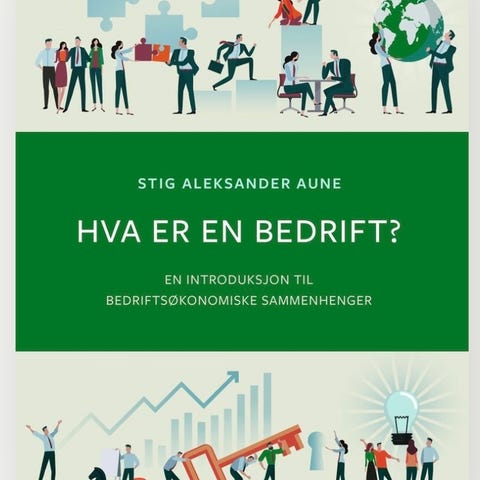 STIG ALEKSANDER AUNE

HVA ER EN BEDRIFT?

EN INTRODUKSJON TIL
BEDRIFTSØKONOMISKE SAMMENHENGER